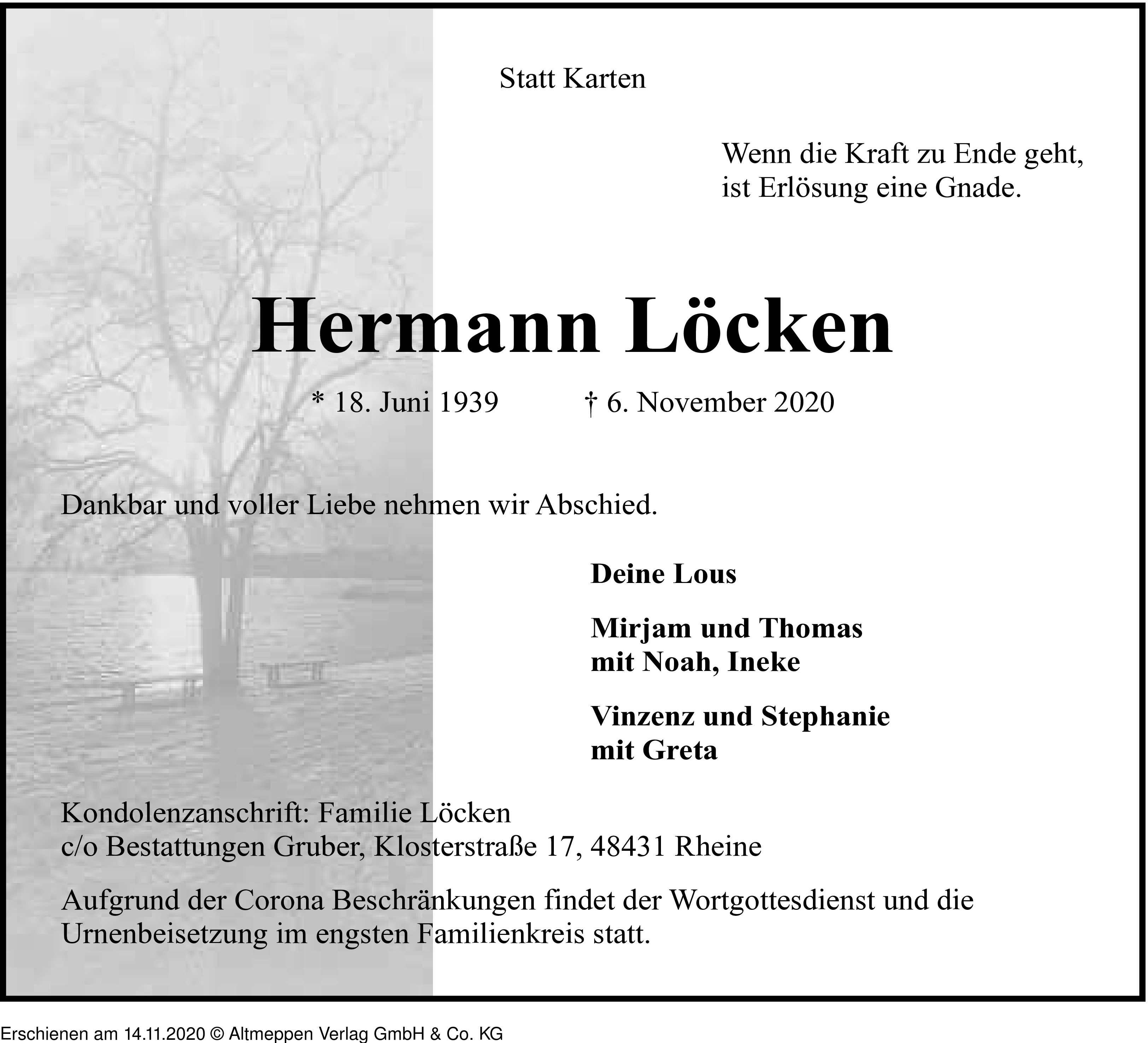 Statt Karten

Wenn die Kraft zu Ende geht,
ist Erlösung eine Gnade.

Hermann Löcken

* 18. Juni 1939 † 6. November 2020

Dankbar und voller Liebe nehmen wir Abschied.

Deine Lous

Mirjam und Thomas
mit Noah, Ineke

Vinzenz und Stephanie
mit Greta

Kondolenzanschrift: Familie Löcken
c/o Bestattungen Gruber, Klosterstraße 17, 48431 Rheine

Aufgrund der Corona Beschränkungen findet der Wortgottesdienst und die Urnenbeisetzung im engsten Familienkreis statt.

Erschienen am 14.11.2020 © Altmeppen Verlag GmbH & Co. KG